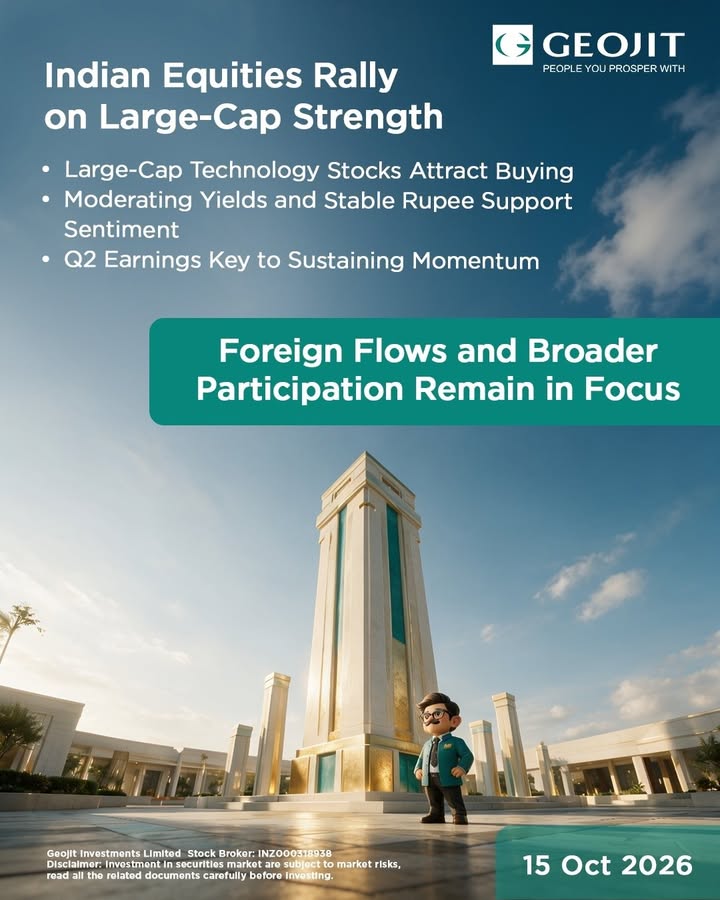 GEOJIT
PEOPLE YOU PROSPER WITH

Indian Equities Rally on Large-Cap Strength

• Large-Cap Technology Stocks Attract Buying
• Moderating Yields and Stable Rupee Support Sentiment
• Q2 Earnings Key to Sustaining Momentum

Foreign Flows and Broader Participation Remain in Focus

Geojit Investments Limited Stock Broker: INZ000318938
Disclaimer: Investment in securities market are subject to market risks, read all the related documents carefully before investing.

15 Oct 2026